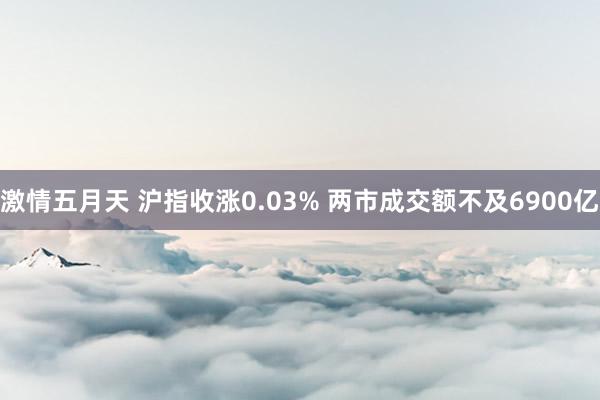 激情五月天 沪指收涨0.03% 两市成交额不及6900亿